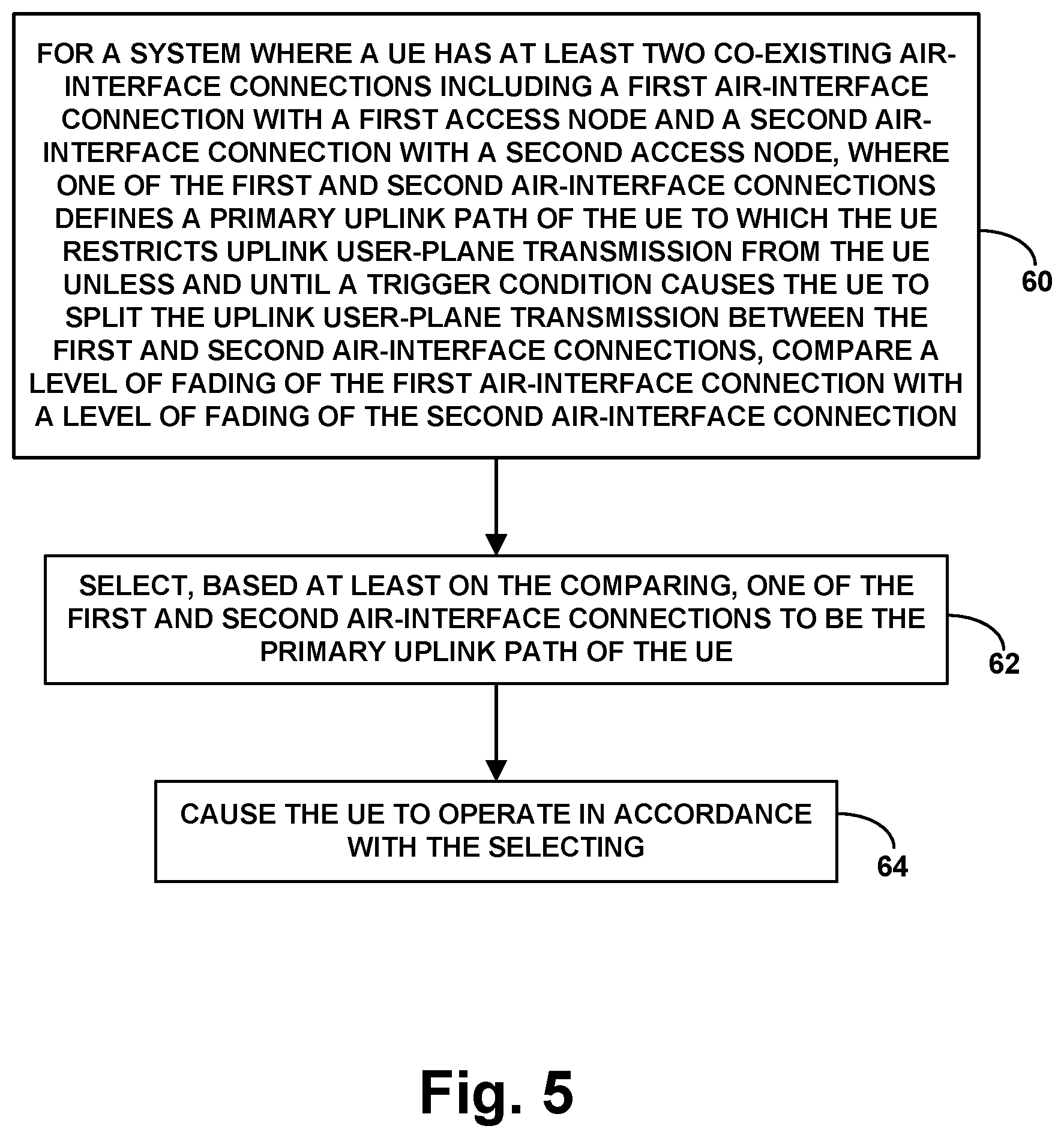 FOR A SYSTEM WHERE A UE HAS AT LEAST TWO CO-EXISTING AIR-INTERFACE CONNECTIONS INCLUDING A FIRST AIR-INTERFACE CONNECTION WITH A FIRST ACCESS NODE AND A SECOND AIR-INTERFACE CONNECTION WITH A SECOND ACCESS NODE, WHERE ONE OF THE FIRST AND SECOND AIR-INTERFACE CONNECTIONS DEFINES A PRIMARY UPLINK PATH OF THE UE TO WHICH THE UE RESTRICTS UPLINK USER-PLANE TRANSMISSION FROM THE UE UNLESS AND UNTIL A TRIGGER CONDITION CAUSES THE UE TO SPLIT THE UPLINK USER-PLANE TRANSMISSION BETWEEN THE FIRST AND SECOND AIR-INTERFACE CONNECTIONS, COMPARE A LEVEL OF FADING OF THE FIRST AIR-INTERFACE CONNECTION WITH A LEVEL OF FADING OF THE SECOND AIR-INTERFACE CONNECTION

60

SELECT, BASED AT LEAST ON THE COMPARING, ONE OF THE FIRST AND SECOND AIR-INTERFACE CONNECTIONS TO BE THE PRIMARY UPLINK PATH OF THE UE

62

CAUSE THE UE TO OPERATE IN ACCORDANCE WITH THE SELECTING

64

Fig. 5